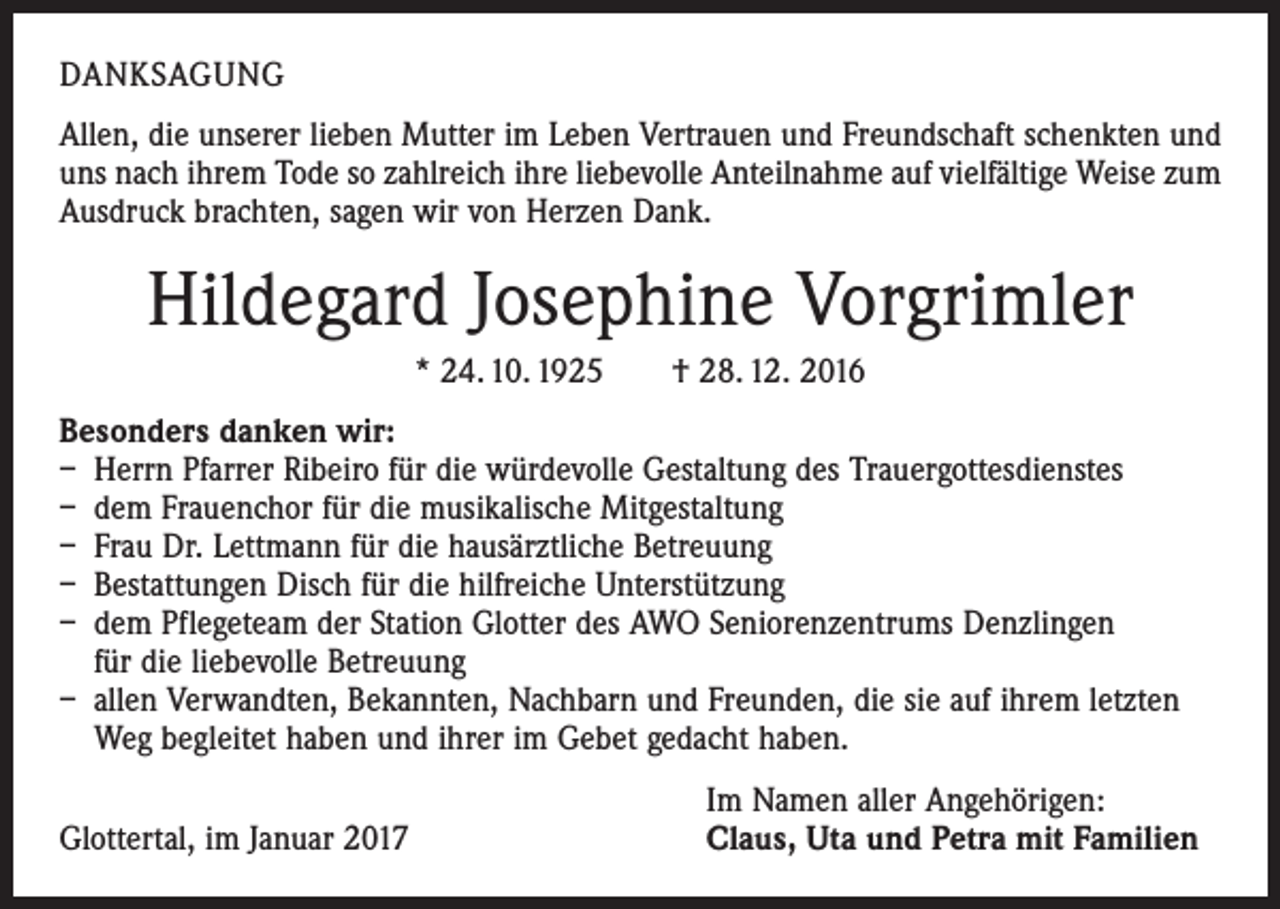 DANKSAGUNG

Allen, die unserer lieben Mutter im Leben Vertrauen und Freundschaft schenkten und uns nach ihrem Tode so zahlreich ihre liebevolle Anteilnahme auf vielfältige Weise zum Ausdruck brachten, sagen wir von Herzen Dank.

Hildegard Josephine Vorgrimler

* 24. 10. 1925 † 28. 12. 2016

Besonders danken wir:
– Herrn Pfarrer Ribeiro für die würdevolle Gestaltung des Trauergottesdienstes
– dem Frauenchor für die musikalische Mitgestaltung
– Frau Dr. Lettmann für die hausärztliche Betreuung
– Bestattungen Disch für die hilfreiche Unterstützung
– dem Pflegeteam der Station Glotter des AWO Seniorenzentrums Denzlingen für die liebevolle Betreuung
– allen Verwandten, Bekannten, Nachbarn und Freunden, die sie auf ihrem letzten Weg begleitet haben und ihrer im Gebet gedacht haben.

Glottertal, im Januar 2017

Im Namen aller Angehörigen:
Claus, Uta und Petra mit Familien